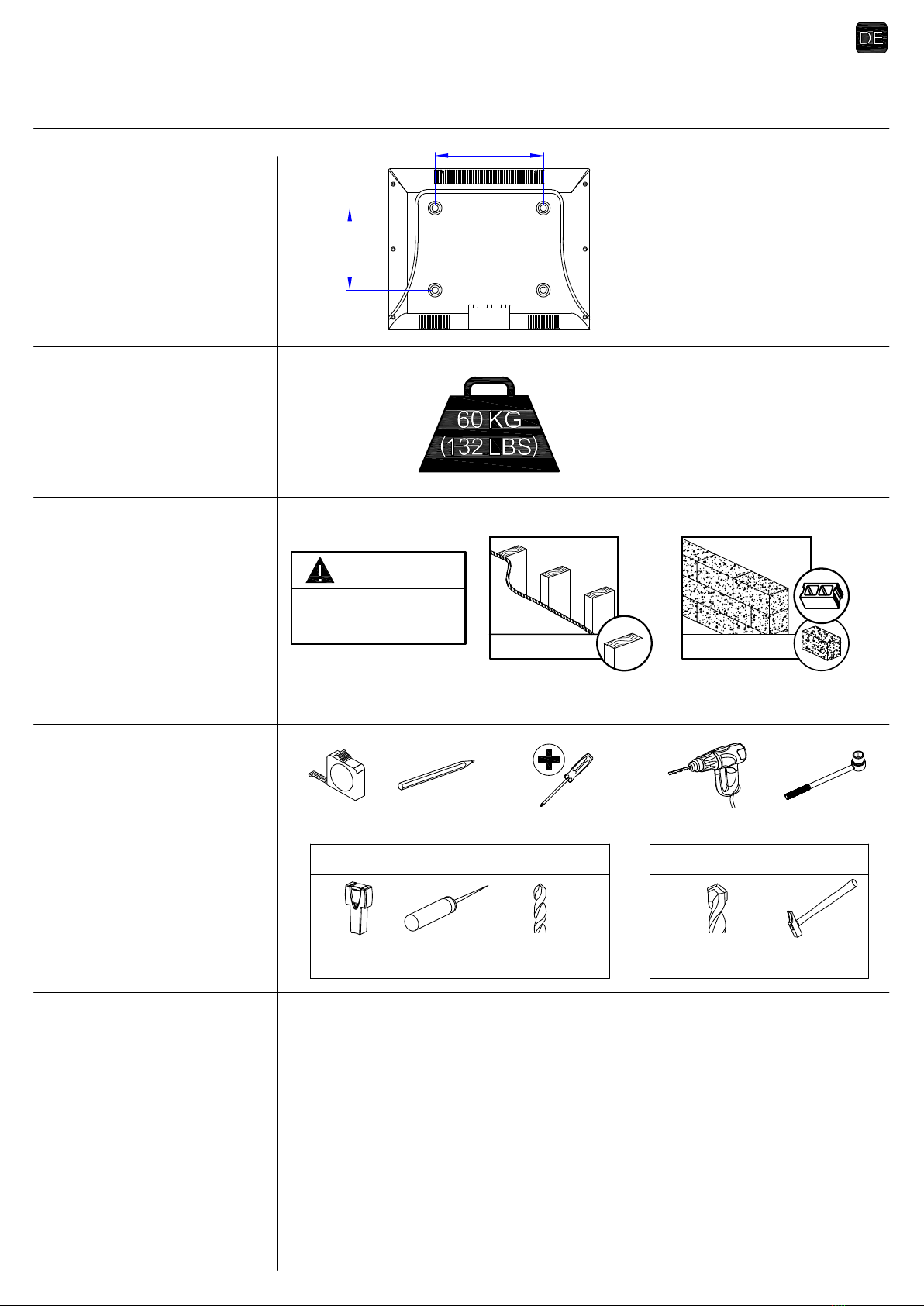 DE

60 KG
(132 LBS)